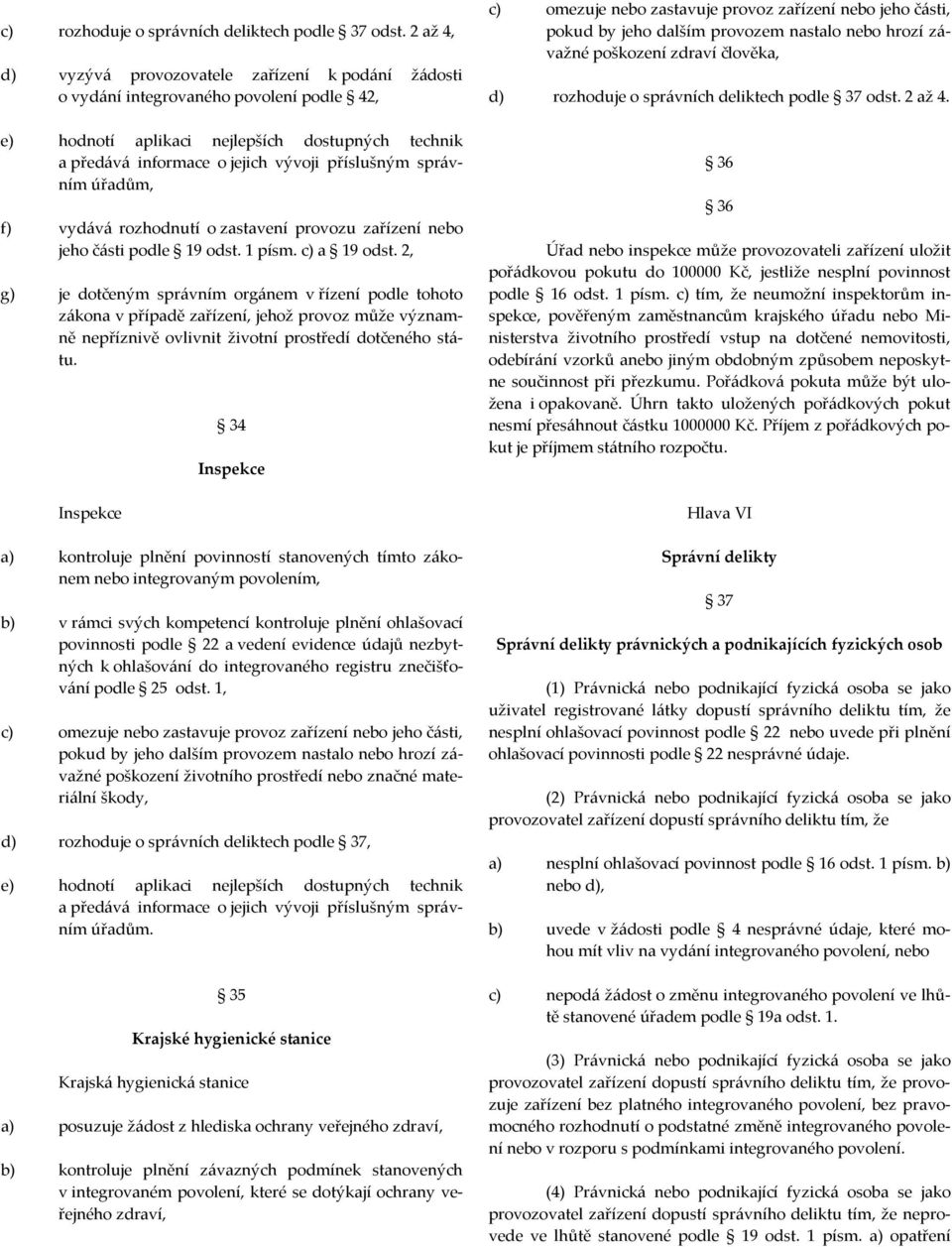 c) rozhoduje o správních deliktech podle 37 odst. 2 až 4,

d) vyzývá provozovatele zařízení k podání žádosti o vydání integrovaného povolení podle 42,

e) hodnotí aplikaci nejlepších dostupných technik a předává informace o jejich vývoji příslušným správním úřadům,

f) vydává rozhodnutí o zastavení provozu zařízení nebo jeho části podle 19 odst. 1 písm. c) a 19 odst. 2,

g) je dotčeným správním orgánem v řízení podle tohoto zákona v případě zařízení, jehož provoz může významně nepříznivě ovlivnit životní prostředí dotčeného státu.

34

Inspekce

Inspekce

a) kontroluje plnění povinností stanovených tímto zákonem nebo integrovaným povolením,

b) v rámci svých kompetencí kontroluje plnění ohlašovací povinnosti podle 22 a vedení evidence údajů nezbytných k ohlašování do integrovaného registru znečišťování podle 25 odst. 1,

c) omezuje nebo zastavuje provoz zařízení nebo jeho části, pokud by jeho dalším provozem nastalo nebo hrozí závažné poškození životního prostředí nebo značné materiální škody,

d) rozhoduje o správních deliktech podle 37,

e) hodnotí aplikaci nejlepších dostupných technik a předává informace o jejich vývoji příslušným správním úřadům.

35

Krajské hygienické stanice

Krajská hygienická stanice

a) posuzuje žádost z hlediska ochrany veřejného zdraví,

b) kontroluje plnění závazných podmínek stanovených v integrovaném povolení, které se dotýkají ochrany veřejného zdraví,

c) omezuje nebo zastavuje provoz zařízení nebo jeho části, pokud by jeho dalším provozem nastalo nebo hrozí závažné poškození zdraví člověka,

d) rozhoduje o správních deliktech podle 37 odst. 2 až 4.

36

36

Úřad nebo inspekce může provozovateli zařízení uložit pořádkovou pokutu do 100000 Kč, jestliže nesplní povinnost podle 16 odst. 1 písm. c) tím, že neumožní inspektorům inspekce, pověřeným zaměstnancům krajského úřadu nebo Ministerstva životního prostředí vstup na dotčené nemovitosti, odebírání vzorků anebo jiným obdobným způsobem neposkytne součinnost při přezkumu. Pořádková pokuta může být uložena i opakovaně. Úhrn takto uložených pořádkových pokut nesmí přesáhnout částku 1000000 Kč. Příjem z pořádkových pokut je příjmem státního rozpočtu.

Hlava VI

Správní delikty

37

Správní delikty právnických a podnikajících fyzických osob

(1) Právnická nebo podnikající fyzická osoba se jako uživatel registrované látky dopustí správního deliktu tím, že nesplní ohlašovací povinnost podle 22 nebo uvede při plnění ohlašovací povinnosti podle 22 nesprávné údaje.

(2) Právnická nebo podnikající fyzická osoba se jako provozovatel zařízení dopustí správního deliktu tím, že

a) nesplní ohlašovací povinnost podle 16 odst. 1 písm. b) nebo d),

b) uvede v žádosti podle 4 nesprávné údaje, které mohou mít vliv na vydání integrovaného povolení, nebo

c) nepodá žádost o změnu integrovaného povolení ve lhůtě stanovené úřadem podle 19a odst. 1.

(3) Právnická nebo podnikající fyzická osoba se jako provozovatel zařízení dopustí správního deliktu tím, že provozuje zařízení bez platného integrovaného povolení, bez pravomocného rozhodnutí o podstatné změně integrovaného povolení nebo v rozporu s podmínkami integrovaného povolení.

(4) Právnická nebo podnikající fyzická osoba se jako provozovatel zařízení dopustí správního deliktu tím, že neprovede ve lhůtě stanovené podle 19 odst. 1 písm. a) opatření